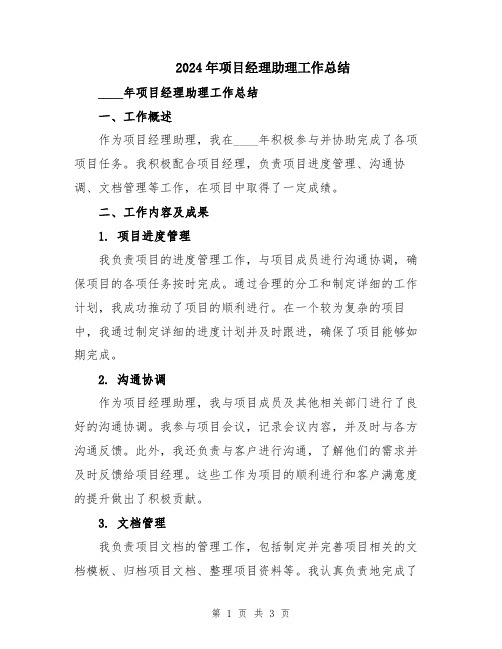 2024年项目经理助理工作总结

____年项目经理助理工作总结

一、工作概述

作为项目经理助理，我在____年积极参与并协助完成了各项项目任务。我积极配合项目经理，负责项目进度管理、沟通协调、文档管理等工作，在项目中取得了一定成绩。

二、工作内容及成果

1. 项目进度管理

我负责项目的进度管理工作，与项目成员进行沟通协调，确保项目的各项任务按时完成。通过合理的分工和制定详细的工作计划，我成功推动了项目的顺利进行。在一个较为复杂的项目中，我通过制定详细的进度计划并及时跟进，确保了项目能够如期完成。

2. 沟通协调

作为项目经理助理，我与项目成员及其他相关部门进行了良好的沟通协调。我参与项目会议，记录会议内容，并及时与各方沟通反馈。此外，我还负责与客户进行沟通，了解他们的需求并及时反馈给项目经理。这些工作为项目的顺利进行和客户满意度的提升做出了积极贡献。

3. 文档管理

我负责项目文档的管理工作，包括制定并完善项目相关的文档模板、归档项目文档、整理项目资料等。我认真负责地完成了

第 1 页 共 3 页